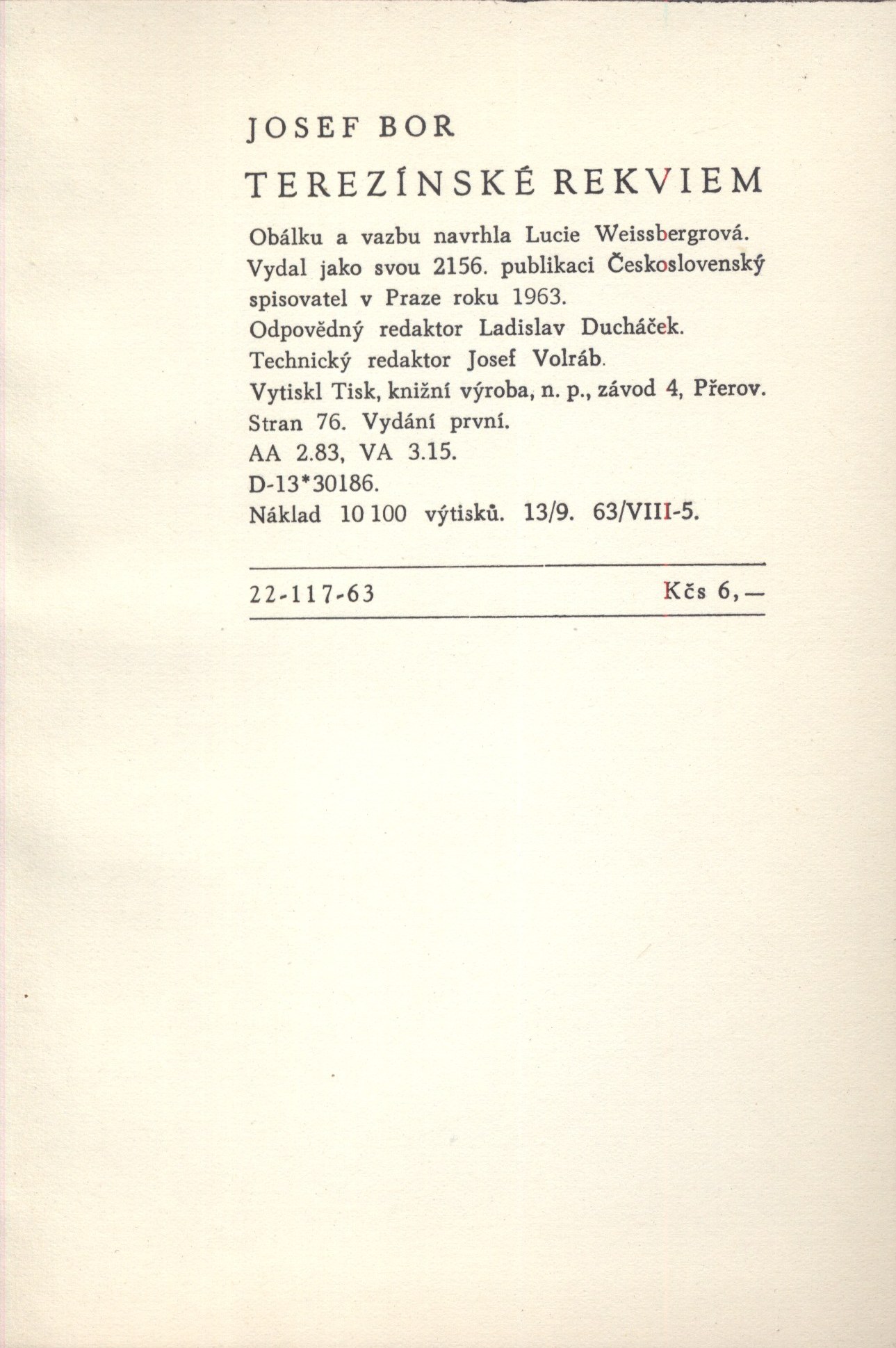 JOSEF BOR

TEREZÍNSKÉ REKVIEM

Obálku a vazbu navrhla Lucie Weissbergrová.
Vydal jako svou 2156. publikaci Československý spisovatel v Praze roku 1963.
Odpovědný redaktor Ladislav Ducháček.
Technický redaktor Josef Volráb.
Vytiskl Tisk, knižní výroba, n. p., závod 4, Přerov.
Stran 76. Vydání první.
AA 2.83, VA 3.15.
D-13*30186.
Náklad 10 100 výtisků. 13/9. 63/VIII-5.

22-117-63 Kčs 6,—